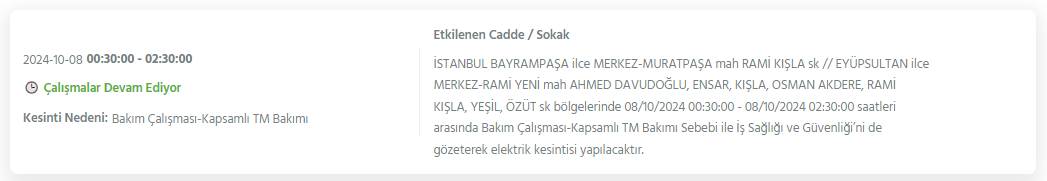 2024-10-08 00:30:00 - 02:30:00

Çalışmalar Devam Ediyor

Kesinti Nedeni: Bakım Çalışması-Kapsamlı TM Bakımı

Etkilenen Cadde / Sokak

İSTANBUL BAYRAMPAŞA ilce MERKEZ-MURATPAŞA mah RAMİ KIŞLA sk // EYÜPSULTAN ilce MERKEZ-RAMİ YENİ mah AHMED DAVUDOĞLU, ENSAR, KIŞLA, OSMAN AKDERE, RAMİ KIŞLA, YEŞİL, ÖZÜT sk bölgelerinde 08/10/2024 00:30:00 - 08/10/2024 02:30:00 saatleri arasında Bakım Çalışması-Kapsamlı TM Bakımı Sebebi ile İş Sağlığı ve Güvenliği'ni de gözeterek elektrik kesintisi yapılacaktır.